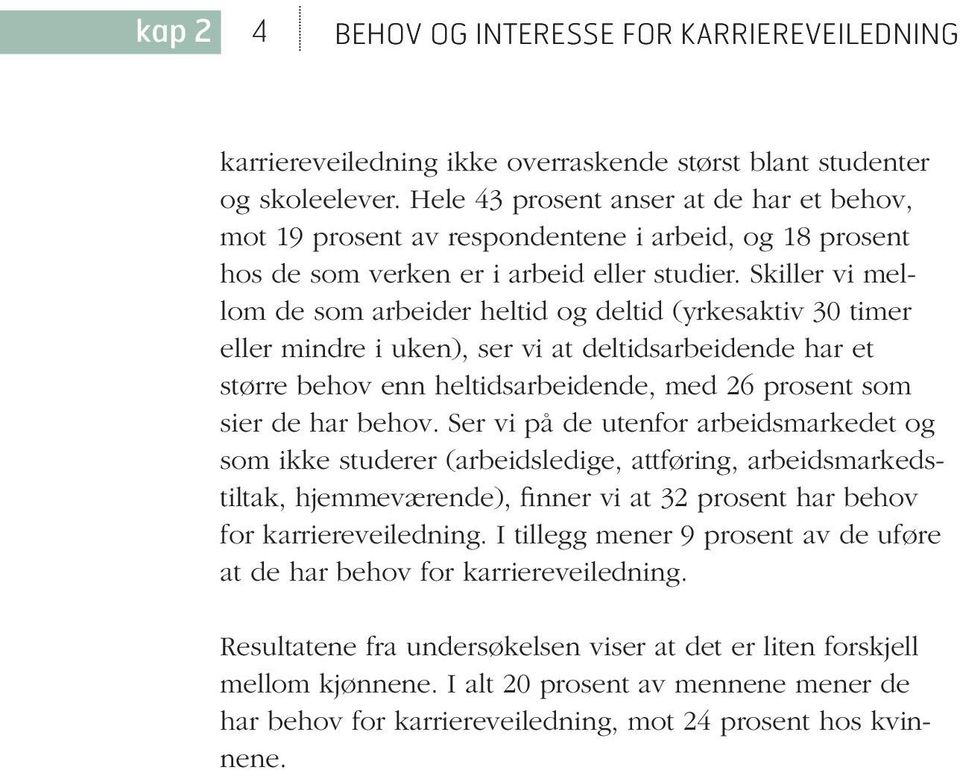 kap 2 4 BEHOV OG INTERESSE FOR KARRIEREVEILEDNING

karriereveiledning ikke overraskende størst blant studenter og skoleelever. Hele 43 prosent anser at de har et behov, mot 19 prosent av respondentene i arbeid, og 18 prosent hos de som verken er i arbeid eller studier. Skiller vi mellom de som arbeider heltid og deltid (yrkesaktiv 30 timer eller mindre i uken), ser vi at deltidsarbeidende har et større behov enn heltidsarbeidende, med 26 prosent som sier de har behov. Ser vi på de utenfor arbeidsmarkedet og som ikke studerer (arbeidsledige, attføring, arbeidsmarkedstiltak, hjemmeværende), finner vi at 32 prosent har behov for karriereveiledning. I tillegg mener 9 prosent av de uføre at de har behov for karriereveiledning.

Resultatene fra undersøkelsen viser at det er liten forskjell mellom kjønnene. I alt 20 prosent av mennene mener de har behov for karriereveiledning, mot 24 prosent hos kvinnene.